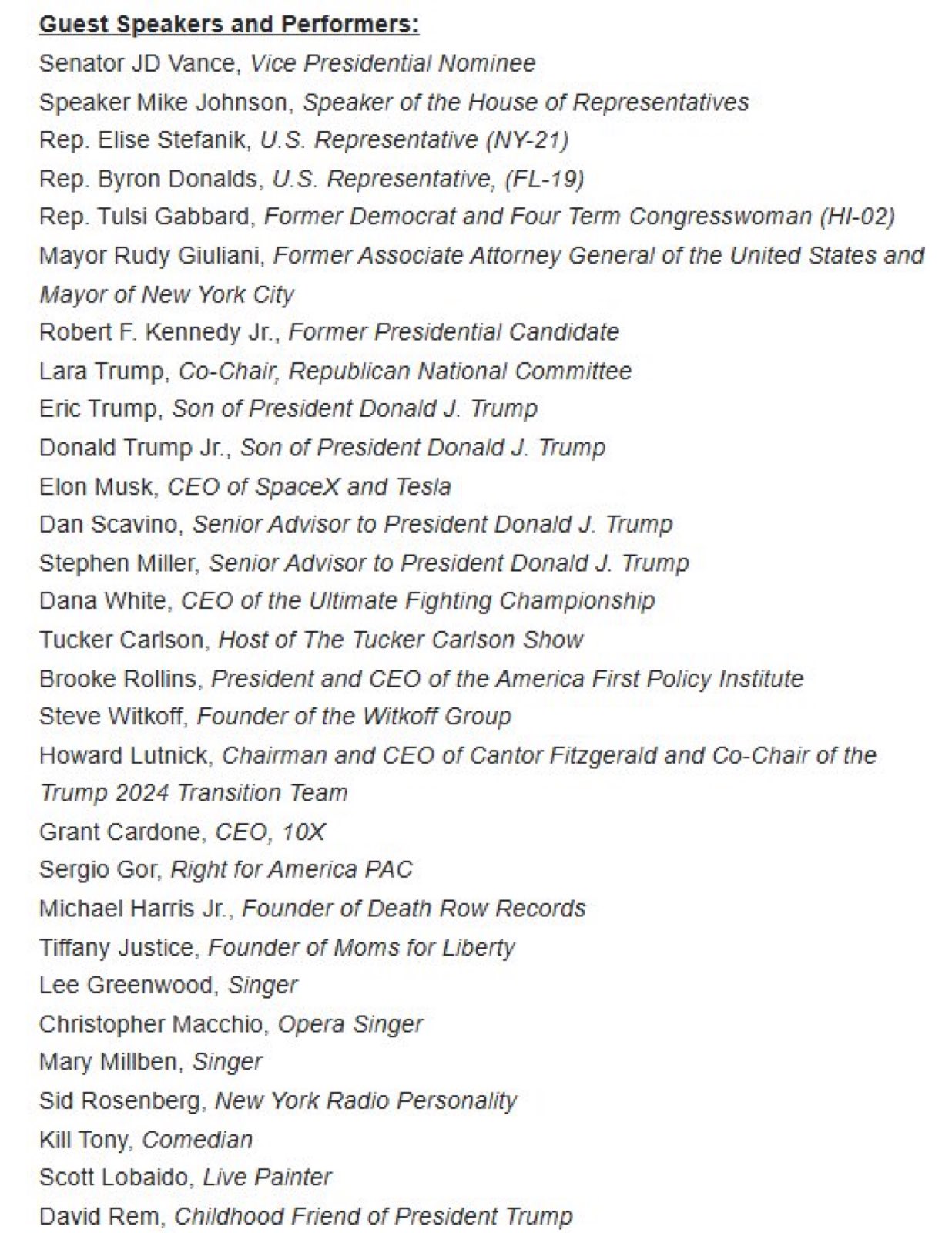 Guest Speakers and Performers:

Senator JD Vance, Vice Presidential Nominee
Speaker Mike Johnson, Speaker of the House of Representatives
Rep. Elise Stefanik, U.S. Representative (NY-21)
Rep. Byron Donalds, U.S. Representative, (FL-19)
Rep. Tulsi Gabbard, Former Democrat and Four Term Congresswoman (HI-02)
Mayor Rudy Giuliani, Former Associate Attorney General of the United States and Mayor of New York City
Robert F. Kennedy Jr., Former Presidential Candidate
Lara Trump, Co-Chair, Republican National Committee
Eric Trump, Son of President Donald J. Trump
Donald Trump Jr., Son of President Donald J. Trump
Elon Musk, CEO of SpaceX and Tesla
Dan Scavino, Senior Advisor to President Donald J. Trump
Stephen Miller, Senior Advisor to President Donald J. Trump
Dana White, CEO of the Ultimate Fighting Championship
Tucker Carlson, Host of The Tucker Carlson Show
Brooke Rollins, President and CEO of the America First Policy Institute
Steve Witkoff, Founder of the Witkoff Group
Howard Lutnick, Chairman and CEO of Cantor Fitzgerald and Co-Chair of the Trump 2024 Transition Team
Grant Cardone, CEO, 10X
Sergio Gor, Right for America PAC
Michael Harris Jr., Founder of Death Row Records
Tiffany Justice, Founder of Moms for Liberty
Lee Greenwood, Singer
Christopher Macchio, Opera Singer
Mary Millben, Singer
Sid Rosenberg, New York Radio Personality
Kill Tony, Comedian
Scott Lobaido, Live Painter
David Rem, Childhood Friend of President Trump